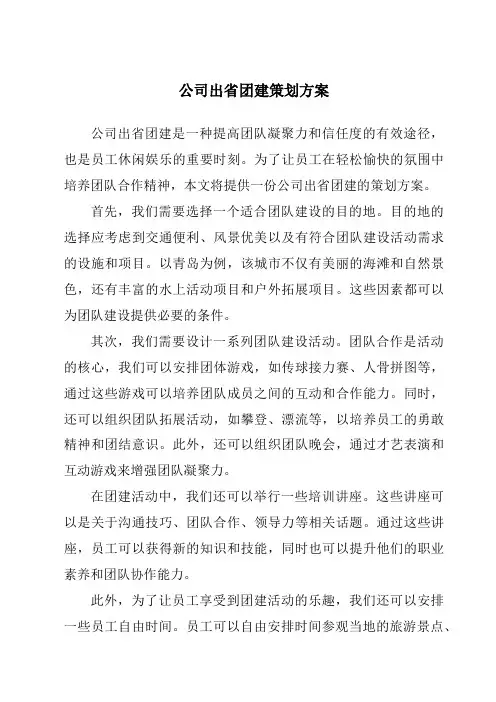 公司出省团建策划方案

公司出省团建是一种提高团队凝聚力和信任度的有效途径，也是员工休闲娱乐的重要时刻。为了让员工在轻松愉快的氛围中培养团队合作精神，本文将提供一份公司出省团建的策划方案。

首先，我们需要选择一个适合团队建设的目的地。目的地的选择应考虑到交通便利、风景优美以及有符合团队建设活动需求的设施和项目。以青岛为例，该城市不仅有美丽的海滩和自然景色，还有丰富的水上活动项目和户外拓展项目。这些因素都可以为团队建设提供必要的条件。

其次，我们需要设计一系列团队建设活动。团队合作是活动的核心，我们可以安排团体游戏，如传球接力赛、人骨拼图等，通过这些游戏可以培养团队成员之间的互动和合作能力。同时，还可以组织团队拓展活动，如攀登、漂流等，以培养员工的勇敢精神和团结意识。此外，还可以组织团队晚会，通过才艺表演和互动游戏来增强团队凝聚力。

在团建活动中，我们还可以举行一些培训讲座。这些讲座可以是关于沟通技巧、团队合作、领导力等相关话题。通过这些讲座，员工可以获得新的知识和技能，同时也可以提升他们的职业素养和团队协作能力。

此外，为了让员工享受到团建活动的乐趣，我们还可以安排一些员工自由时间。员工可以自由安排时间参观当地的旅游景点、